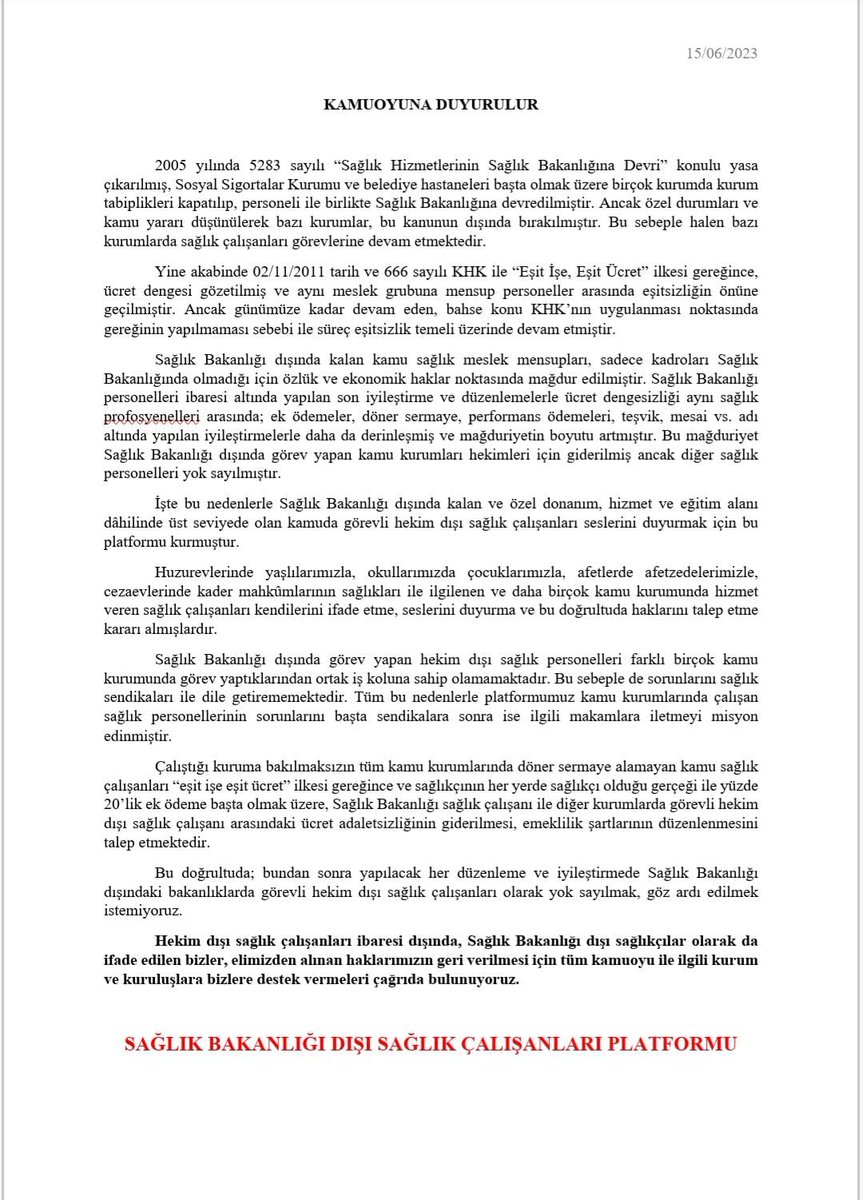 15/06/2023

KAMUOYUNA DUYURULUR

2005 yılında 5283 sayılı “Sağlık Hizmetlerinin Sağlık Bakanlığına Devri” konulu yasa çıkarılmış, Sosyal Sigortalar Kurumu ve belediye hastaneleri başta olmak üzere birçok kurumda kurum tabiplikleri kapatılıp, personeli ile birlikte Sağlık Bakanlığına devredilmiştir. Ancak özel durumları ve kamu yararı düşünülerek bazı kurumlar, bu kanunun dışında bırakılmıştır. Bu sebeple halen bazı kurumlarda sağlık çalışanları görevlerine devam etmektedir.

Yine akabinde 02/11/2011 tarih ve 666 sayılı KHK ile “Eşit İşe, Eşit Ücret” ilkesi gereğince, ücret dengesi gözetilmiş ve aynı meslek grubuna mensup personeller arasında eşitsizliğin önüne geçilmiştir. Ancak günümüze kadar devam eden, bahse konu KHK’nın uygulanması noktasında gereğinin yapılmaması sebebi ile süreç eşitsizlik temeli üzerinde devam etmiştir.

Sağlık Bakanlığı dışında kalan kamu sağlık meslek mensupları, sadece kadroları Sağlık Bakanlığında olmadığı için özlük ve ekonomik haklar noktasında mağdur edilmiştir. Sağlık Bakanlığı personelleri ibaresi altında yapılan son iyileştirme ve düzenlemelerle ücret dengesizliği aynı sağlık profosyenelleri arasında; ek ödemeler, döner sermaye, performans ödemeleri, teşvik, mesai vs. adı altında yapılan iyileştirmelerle daha da derinleşmiş ve mağduriyetin boyutu artmıştır. Bu mağduriyet Sağlık Bakanlığı dışında görev yapan kamu kurumları hekimleri için giderilmiş ancak diğer sağlık personelleri yok sayılmıştır.

İşte bu nedenlerle Sağlık Bakanlığı dışında kalan ve özel donanım, hizmet ve eğitim alanı dâhilinde üst seviyede olan kamuda görevli hekim dışı sağlık çalışanları seslerini duyurmak için bu platformu kurmuştur.

Huzurevlerinde yaşlılarımızla, okullarımızda çocuklarımızla, afetlerde afetzedelerimizle, cezaevlerinde kader mahkûmlarının sağlıkları ile ilgilenen ve daha birçok kamu kurumunda hizmet veren sağlık çalışanları kendilerini ifade etme, seslerini duyurma ve bu doğrultuda haklarını talep etme kararı almışlardır.

Sağlık Bakanlığı dışında görev yapan hekim dışı sağlık personelleri farklı birçok kamu kurumunda görev yaptıklarından ortak iş koluna sahip olamamaktadır. Bu sebeple de sorunlarını sağlık sendikaları ile dile getirememektedir. Tüm bu nedenlerle platformumuz kamu kurumlarında çalışan sağlık personellerinin sorunlarını başta sendikalara sonra ise ilgili makamlara iletmeyi misyon edinmiştir.

Çalıştığı kuruma bakılmaksızın tüm kamu kurumlarında döner sermaye alamayan kamu sağlık çalışanları “eşit işe eşit ücret” ilkesi gereğince ve sağlıkçının her yerde sağlıkçı olduğu gerçeği ile yüzde 20’lik ek ödeme başta olmak üzere, Sağlık Bakanlığı sağlık çalışanı ile diğer kurumlarda görevli hekim dışı sağlık çalışanı arasındaki ücret adaletsizliğinin giderilmesi, emeklilik şartlarının düzenlenmesini talep etmektedir.

Bu doğrultuda; bundan sonra yapılacak her düzenleme ve iyileştirmede Sağlık Bakanlığı dışındaki bakanlıklarda görevli hekim dışı sağlık çalışanları olarak yok sayılmak, göz ardı edilmek istemiyoruz.

Hekim dışı sağlık çalışanları ibaresi dışında, Sağlık Bakanlığı dışı sağlıkçılar olarak da ifade edilen bizler, elimizden alınan haklarımızın geri verilmesi için tüm kamuoyu ile ilgili kurum ve kuruluşlara bizlere destek vermeleri çağrıda bulunuyoruz.

SAĞLIK BAKANLIĞI DIŞI SAĞLIK ÇALIŞANLARI PLATFORMU